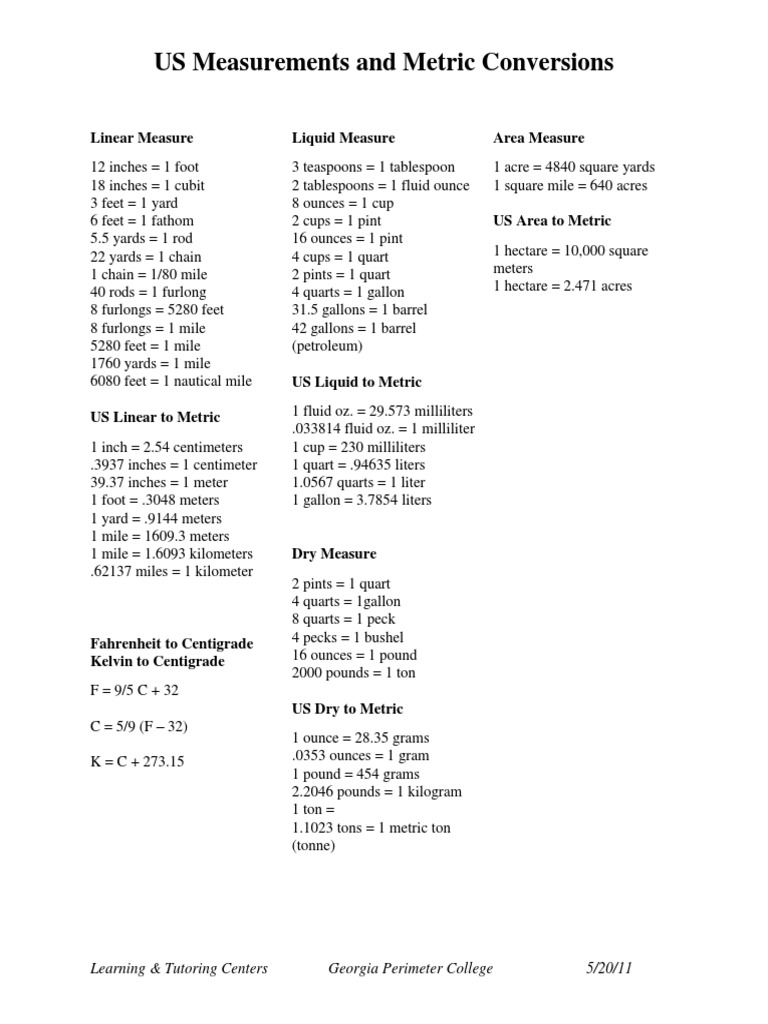 US Measurements and Metric Conversions

Linear Measure

12 inches = 1 foot
18 inches = 1 cubit
3 feet = 1 yard
6 feet = 1 fathom
5.5 yards = 1 rod
22 yards = 1 chain
1 chain = 1/80 mile
40 rods = 1 furlong
8 furlongs = 5280 feet
8 furlongs = 1 mile
5280 feet = 1 mile
1760 yards = 1 mile
6080 feet = 1 nautical mile

US Linear to Metric

1 inch = 2.54 centimeters
.3937 inches = 1 centimeter
39.37 inches = 1 meter
1 foot = .3048 meters
1 yard = .9144 meters
1 mile = 1609.3 meters
1 mile = 1.6093 kilometers
.62137 miles = 1 kilometer

Fahrenheit to Centigrade
Kelvin to Centigrade

F = 9/5 C + 32

C = 5/9 (F – 32)

K = C + 273.15

Liquid Measure

3 teaspoons = 1 tablespoon
2 tablespoons = 1 fluid ounce
8 ounces = 1 cup
2 cups = 1 pint
16 ounces = 1 pint
4 cups = 1 quart
2 pints = 1 quart
4 quarts = 1 gallon
31.5 gallons = 1 barrel
42 gallons = 1 barrel (petroleum)

US Liquid to Metric

1 fluid oz. = 29.573 milliliters
.033814 fluid oz. = 1 milliliter
1 cup = 230 milliliters
1 quart = .94635 liters
1.0567 quarts = 1 liter
1 gallon = 3.7854 liters

Dry Measure

2 pints = 1 quart
4 quarts = 1gallon
8 quarts = 1 peck
4 pecks = 1 bushel
16 ounces = 1 pound
2000 pounds = 1 ton

US Dry to Metric

1 ounce = 28.35 grams
.0353 ounces = 1 gram
1 pound = 454 grams
2.2046 pounds = 1 kilogram
1 ton =
1.1023 tons = 1 metric ton (tonne)

Area Measure

1 acre = 4840 square yards
1 square mile = 640 acres

US Area to Metric

1 hectare = 10,000 square meters
1 hectare = 2.471 acres

Learning & Tutoring Centers Georgia Perimeter College 5/20/11